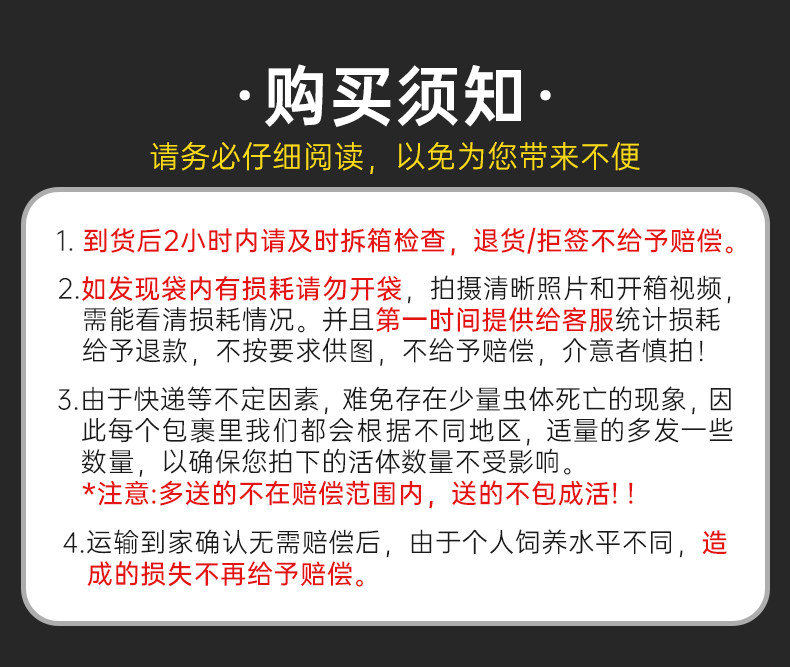 ·购买须知·

请务必仔细阅读，以免为您带来不便

1.到货后2小时内请及时拆箱检查，退货/拒签不给予赔偿。

2.如发现袋内有损耗请勿开袋，拍摄清晰照片和开箱视频，需能看清损耗情况。并且第一时间提供给客服统计损耗给予退款，不按要求供图，不给予赔偿，介意者慎拍！

3.由于快递等不定因素，难免存在少量虫体死亡的现象，因此每个包裹里我们都会根据不同地区，适量的多发一些数量，以确保您拍下的活体数量不受影响。
*注意:多送的不在赔偿范围内，送的不包成活！！

4.运输到家确认无需赔偿后，由于个人饲养水平不同，造成的损失不再给予赔偿。